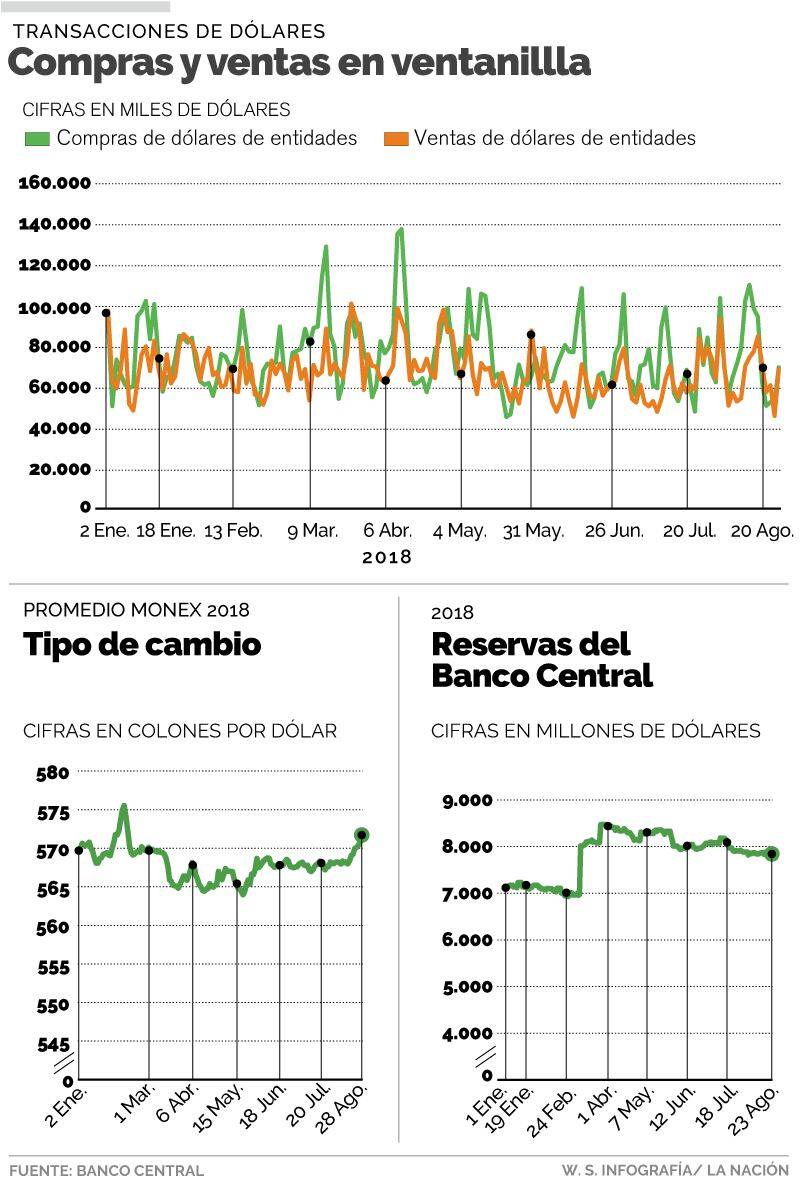 TRANSACCIONES DE DÓLARES
Compras y ventas en ventanillla

CIFRAS EN MILES DE DÓLARES
Compras de dólares de entidades
Ventas de dólares de entidades

160.000
140.000
120.000
100.000
80.000
60.000
40.000
20.000
0

2 Ene. 18 Ene. 13 Feb. 9 Mar. 6 Abr. 4 May. 31 May. 26 Jun. 20 Jul. 20 Ago.
2018

PROMEDIO MONEX 2018
Tipo de cambio

CIFRAS EN COLONES POR DÓLAR

580
575
570
565
560
555
550
545
0

2 Ene. 1 Mar. 6 Abr. 15 May. 18 Jun. 20 Jul. 28 Ago.

2018
Reservas del Banco Central

CIFRAS EN MILLONES DE DÓLARES

9.000
8.000
7.000
6.000
5.000
4.000
0

1 Ene. 19 Ene. 24 Feb. 1 Abr. 7 May. 12 Jun. 18 Jul. 23 Ago.

FUENTE: BANCO CENTRAL
W. S. INFOGRAFÍA/ LA NACIÓN